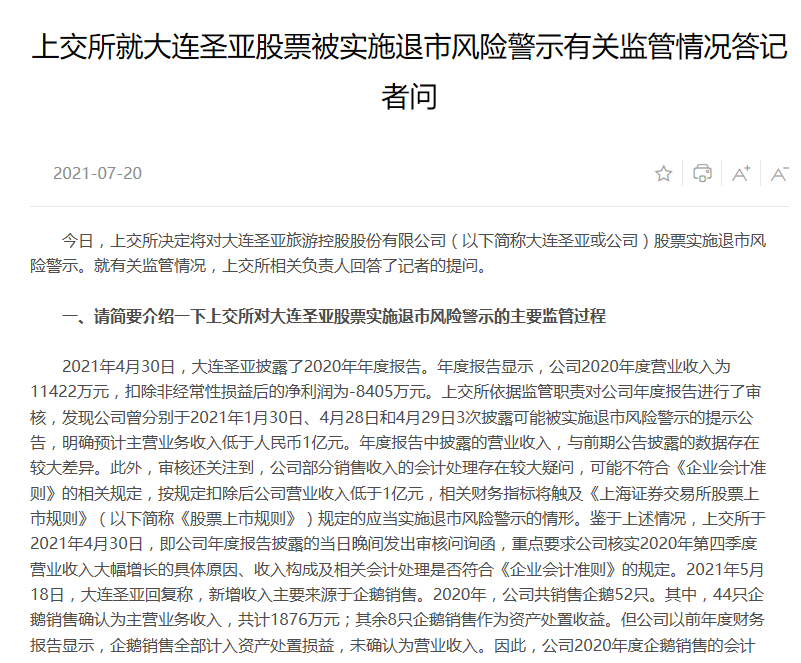 上交所就大连圣亚股票被实施退市风险警示有关监管情况答记者问

2021-07-20

今日，上交所决定将对大连圣亚旅游控股股份有限公司（以下简称大连圣亚或公司）股票实施退市风险警示。就有关监管情况，上交所相关负责人回答了记者的提问。

一、请简要介绍一下上交所对大连圣亚股票实施退市风险警示的主要监管过程

2021年4月30日，大连圣亚披露了2020年年度报告。年度报告显示，公司2020年度营业收入为11422万元，扣除非经常性损益后的净利润为-8405万元。上交所依据监管职责对公司年度报告进行了审核，发现公司曾分别于2021年1月30日、4月28日和4月29日3次披露可能被实施退市风险警示的提示公告，明确预计主营业务收入低于人民币1亿元。年度报告中披露的营业收入，与前期公告披露的数据存在较大差异。此外，审核还关注到，公司部分销售收入的会计处理存在较大疑问，可能不符合《企业会计准则》的相关规定，按规定扣除后公司营业收入低于1亿元，相关财务指标将触及《上海证券交易所股票上市规则》（以下简称《股票上市规则》）规定的应当实施退市风险警示的情形。鉴于上述情况，上交所于2021年4月30日，即公司年度报告披露的当日晚间发出审核问询函，重点要求公司核实2020年第四季度营业收入大幅增长的具体原因、收入构成及相关会计处理是否符合《企业会计准则》的规定。2021年5月18日，大连圣亚回复称，新增收入主要来源于企鹅销售。2020年，公司共销售企鹅52只。其中，44只企鹅销售确认为主营业务收入，共计1876万元；其余8只企鹅销售作为资产处置收益。但公司以前年度财务报告显示，企鹅销售全部计入资产处置损益，未确认为营业收入。因此，公司2020年度企鹅销售的会计